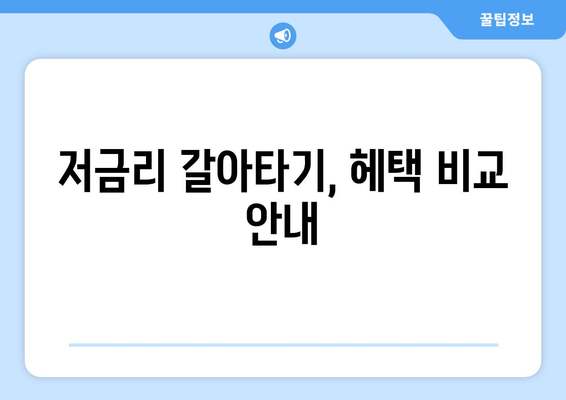 꿀팁정보

저금리 갈아타기, 혜택 비교 안내